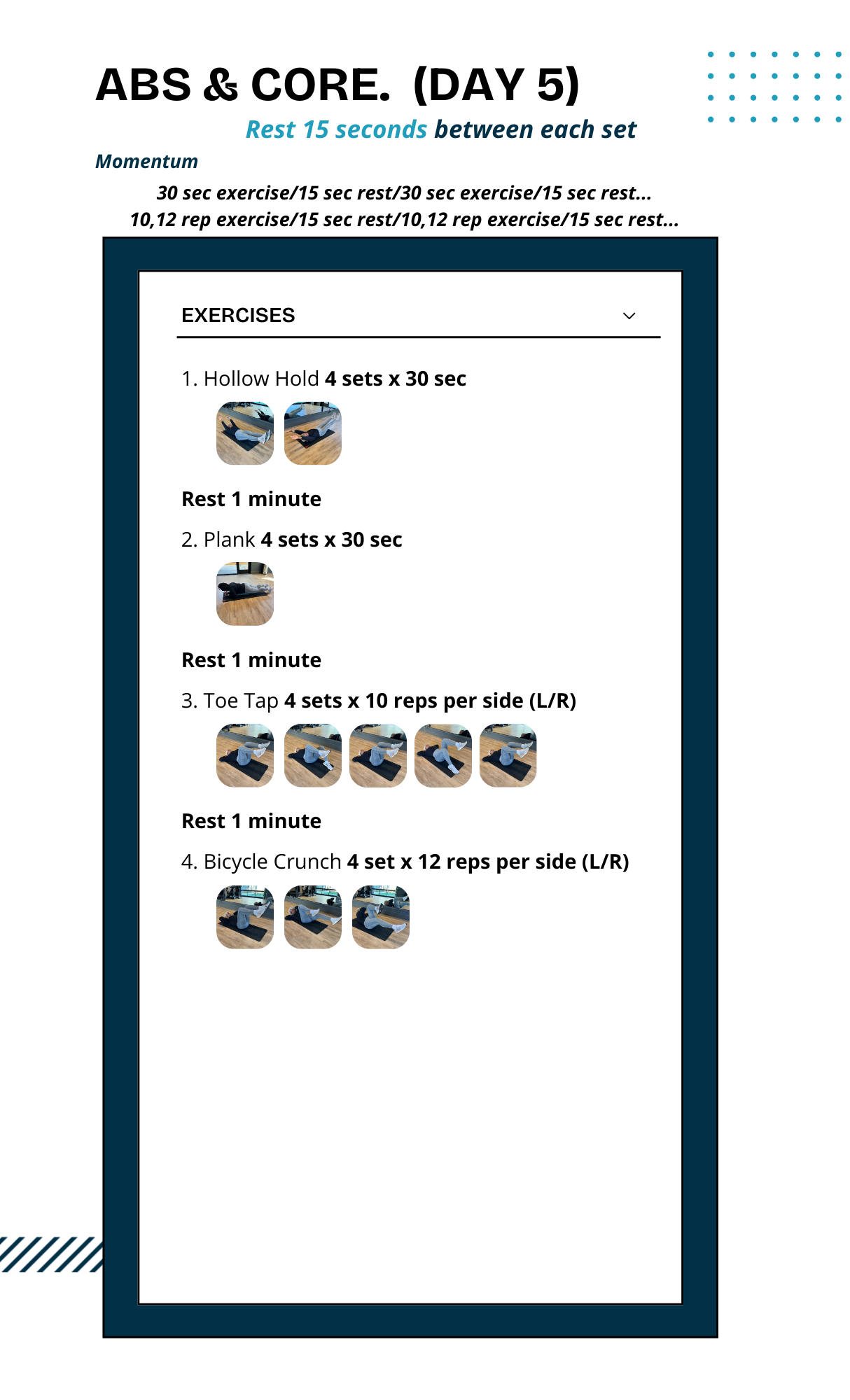 ABS & CORE.  (DAY 5)

Rest 15 seconds between each set

Momentum

30 sec exercise/15 sec rest/30 sec exercise/15 sec rest...
10,12 rep exercise/15 sec rest/10,12 rep exercise/15 sec rest...

EXERCISES

1. Hollow Hold 4 sets x 30 sec

Rest 1 minute

2. Plank 4 sets x 30 sec

Rest 1 minute

3. Toe Tap 4 sets x 10 reps per side (L/R)

Rest 1 minute

4. Bicycle Crunch 4 set x 12 reps per side (L/R)